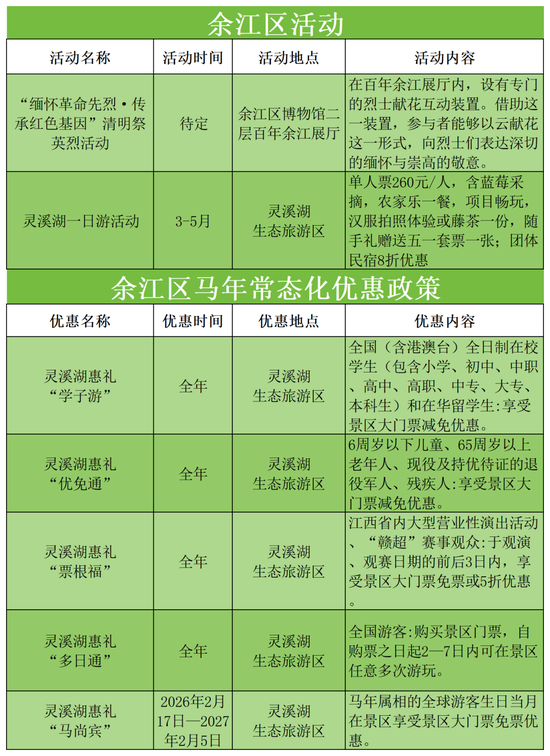 余江区活动

| 活动名称 | 活动时间 | 活动地点 | 活动内容 |
|---|---|---|---|
| “缅怀革命先烈·传承红色基因”清明祭英烈活动 | 待定 | 余江区博物馆二层百年余江展厅 | 在百年余江展厅内，设有专门的烈士献花互动装置。借助这一装置，参与者能够以云献花这一形式，向烈士们表达深切的缅怀与崇高的敬意。 |
| 灵溪湖一日游活动 | 3-5月 | 灵溪湖生态旅游区 | 单人票260元/人，含蓝莓采摘，农家乐一餐，项目畅玩，汉服拍照体验或藤茶一份，随手礼赠送五一套票一张；团体民宿8折优惠 |

余江区马年常态化优惠政策

| 优惠名称 | 优惠时间 | 优惠地点 | 优惠内容 |
|---|---|---|---|
| 灵溪湖惠礼“学子游” | 全年 | 灵溪湖生态旅游区 | 全国（含港澳台）全日制在校学生（包含小学、初中、中职、高中、高职、中专、大专、本科生）和在华留学生:享受景区大门票减免优惠。 |
| 灵溪湖惠礼“优免通” | 全年 | 灵溪湖生态旅游区 | 6周岁以下儿童、65周岁以上老年人、现役及持优待证的退役军人、残疾人:享受景区大门票减免优惠。 |
| 灵溪湖惠礼“票根福” | 全年 | 灵溪湖生态旅游区 | 江西省内大型营业性演出活动、“赣超”赛事观众:于观演、观赛日期的前后3日内，享受景区大门票免票或5折优惠。 |
| 灵溪湖惠礼“多日通” | 全年 | 灵溪湖生态旅游区 | 全国游客:购买景区门票，自购票之日起2—7日内可在景区任意多次游玩。 |
| 灵溪湖惠礼“马尚宾” | 2026年2月17日—2027年2月5日 | 灵溪湖生态旅游区 | 马年属相的全球游客生日当月在景区享受景区大门票免票优惠。 |